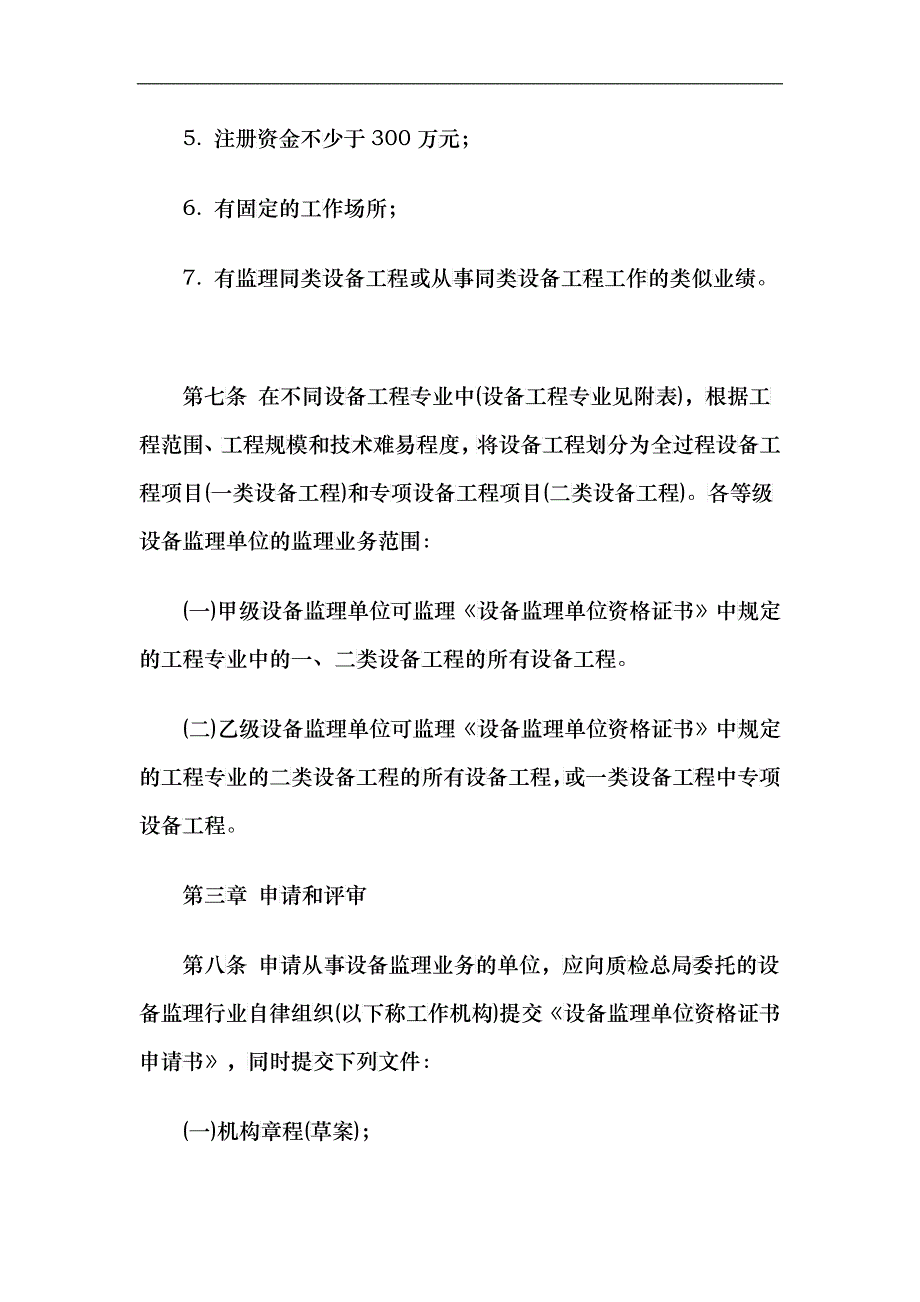 5. 注册资金不少于 300 万元；

6. 有固定的工作场所；

7. 有监理同类设备工程或从事同类设备工程工作的类似业绩。

第七条 在不同设备工程专业中(设备工程专业见附表)，根据工程范围、工程规模和技术难易程度，将设备工程划分为全过程设备工程项目(一类设备工程)和专项设备工程项目(二类设备工程)。各等级设备监理单位的监理业务范围：

(一)甲级设备监理单位可监理《设备监理单位资格证书》中规定的工程专业中的一、二类设备工程的所有设备工程。

(二)乙级设备监理单位可监理《设备监理单位资格证书》中规定的工程专业的二类设备工程的所有设备工程，或一类设备工程中专项设备工程。

第三章 申请和评审

第八条 申请从事设备监理业务的单位，应向质检总局委托的设备监理行业自律组织(以下称工作机构)提交《设备监理单位资格证书申请书》，同时提交下列文件：

(一)机构章程(草案)；